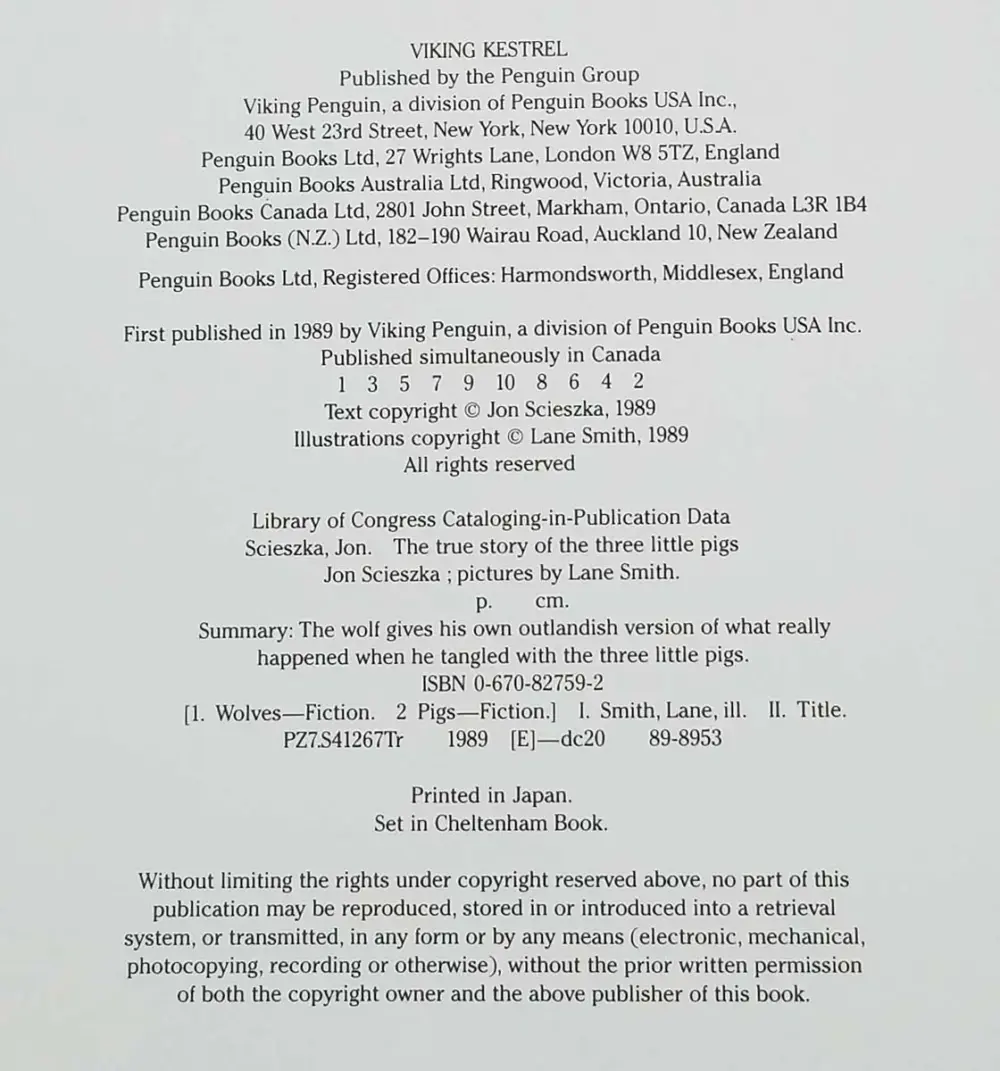 VIKING KESTREL
Published by the Penguin Group
Viking Penguin, a division of Penguin Books USA Inc.,
40 West 23rd Street, New York, New York 10010, U.S.A.
Penguin Books Ltd, 27 Wrights Lane, London W8 5TZ, England
Penguin Books Australia Ltd, Ringwood, Victoria, Australia
Penguin Books Canada Ltd, 2801 John Street, Markham, Ontario, Canada L3R 1B4
Penguin Books (N.Z.) Ltd, 182–190 Wairau Road, Auckland 10, New Zealand

Penguin Books Ltd, Registered Offices: Harmondsworth, Middlesex, England

First published in 1989 by Viking Penguin, a division of Penguin Books USA Inc.
Published simultaneously in Canada
1 3 5 7 9 10 8 6 4 2
Text copyright © Jon Scieszka, 1989
Illustrations copyright © Lane Smith, 1989
All rights reserved

Library of Congress Cataloging-in-Publication Data
Scieszka, Jon. The true story of the three little pigs
Jon Scieszka ; pictures by Lane Smith.
p. cm.
Summary: The wolf gives his own outlandish version of what really happened when he tangled with the three little pigs.
ISBN 0-670-82759-2
[1. Wolves—Fiction. 2 Pigs—Fiction.] I. Smith, Lane, ill. II. Title.
PZ7.S41267Tr 1989 [E]—dc20 89-8953

Printed in Japan.
Set in Cheltenham Book.

Without limiting the rights under copyright reserved above, no part of this publication may be reproduced, stored in or introduced into a retrieval system, or transmitted, in any form or by any means (electronic, mechanical, photocopying, recording or otherwise), without the prior written permission of both the copyright owner and the above publisher of this book.